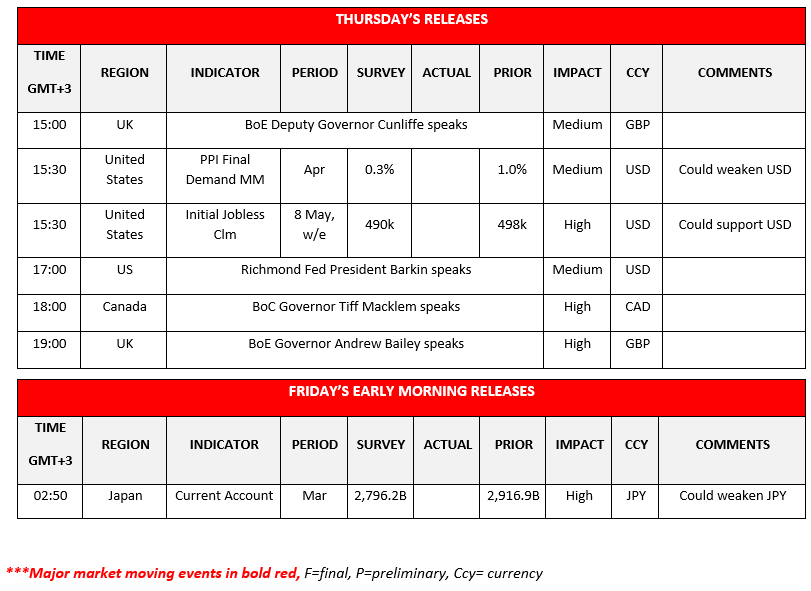 THURSDAY'S RELEASES

| TIME GMT+3 | REGION | INDICATOR | PERIOD | SURVEY | ACTUAL | PRIOR | IMPACT | CCY | COMMENTS |
|---|---|---|---|---|---|---|---|---|---|
| 15:00 | UK | BoE Deputy Governor Cunliffe speaks | | | | | Medium | GBP | |
| 15:30 | United States | PPI Final Demand MM | Apr | 0.3% | | 1.0% | Medium | USD | Could weaken USD |
| 15:30 | United States | Initial Jobless Clm | 8 May, w/e | 490k | | 498k | High | USD | Could support USD |
| 17:00 | US | Richmond Fed President Barkin speaks | | | | | Medium | USD | |
| 18:00 | Canada | BoC Governor Tiff Macklem speaks | | | | | High | CAD | |
| 19:00 | UK | BoE Governor Andrew Bailey speaks | | | | | High | GBP | |

FRIDAY'S EARLY MORNING RELEASES

| TIME GMT+3 | REGION | INDICATOR | PERIOD | SURVEY | ACTUAL | PRIOR | IMPACT | CCY | COMMENTS |
|---|---|---|---|---|---|---|---|---|---|
| 02:50 | Japan | Current Account | Mar | 2,796.2B | | 2,916.9B | High | JPY | Could weaken JPY |

***Major market moving events in bold red, F=final, P=preliminary, Ccy= currency